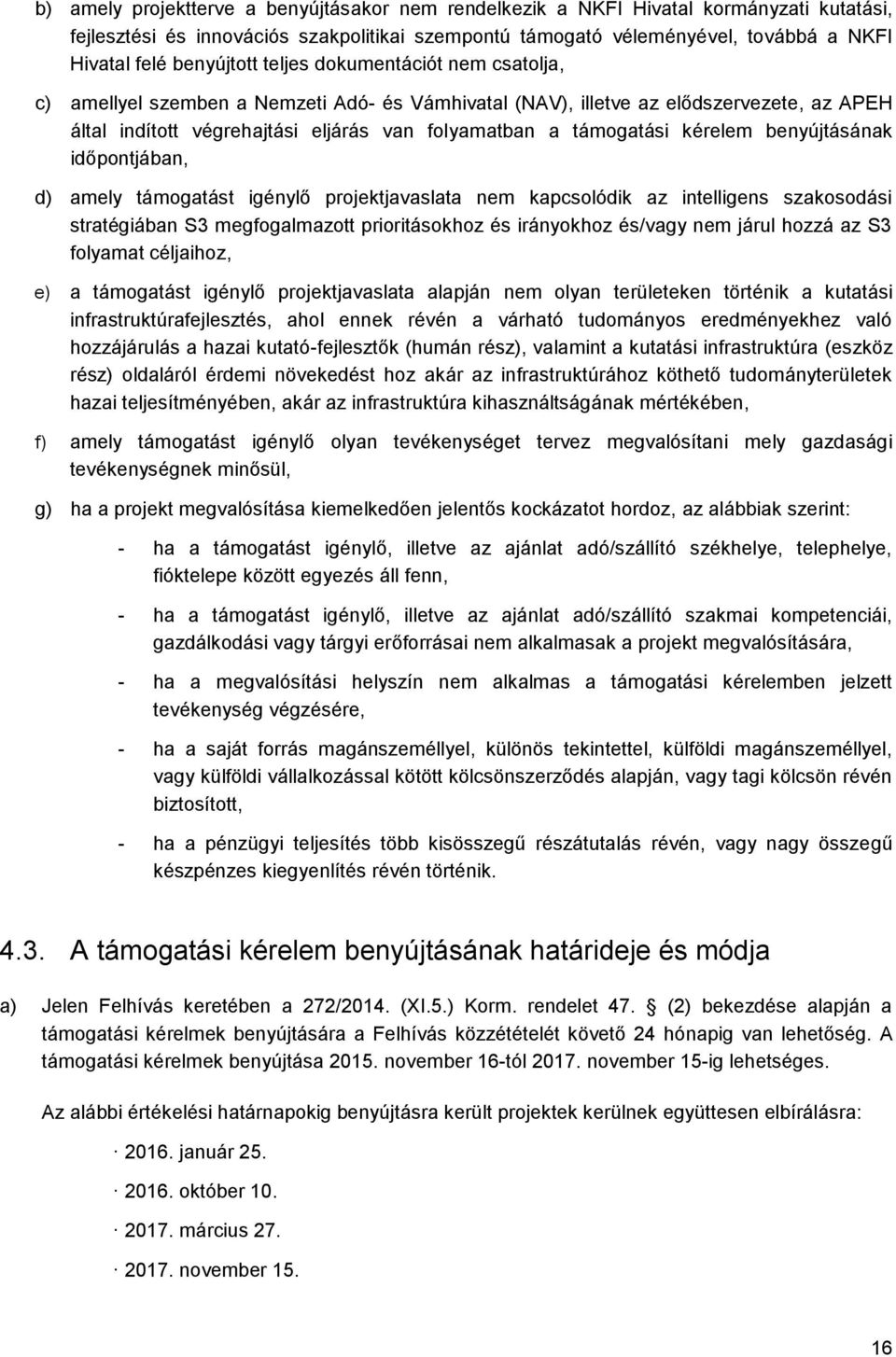 b) amely projektterve a benyújtásakor nem rendelkezik a NKFI Hivatal kormányzati kutatási, fejlesztési és innovációs szakpolitikai szempontú támogató véleményével, továbbá a NKFI Hivatal felé benyújtott teljes dokumentációt nem csatolja,

c) amellyel szemben a Nemzeti Adó- és Vámhivatal (NAV), illetve az elődszervezete, az APEH által indított végrehajtási eljárás van folyamatban a támogatási kérelem benyújtásának időpontjában,

d) amely támogatást igénylő projektjavaslata nem kapcsolódik az intelligens szakosodási stratégiában S3 megfogalmazott prioritásokhoz és irányokhoz és/vagy nem járul hozzá az S3 folyamat céljaihoz,

e) a támogatást igénylő projektjavaslata alapján nem olyan területeken történik a kutatási infrastruktúrafejlesztés, ahol ennek révén a várható tudományos eredményekhez való hozzájárulás a hazai kutató-fejlesztők (humán rész), valamint a kutatási infrastruktúra (eszköz rész) oldaláról érdemi növekedést hoz akár az infrastruktúrához köthető tudományterületek hazai teljesítményében, akár az infrastruktúra kihasználtságának mértékében,

f) amely támogatást igénylő olyan tevékenységet tervez megvalósítani mely gazdasági tevékenységnek minősül,

g) ha a projekt megvalósítása kiemelkedően jelentős kockázatot hordoz, az alábbiak szerint:

- ha a támogatást igénylő, illetve az ajánlat adó/szállító székhelye, telephelye, fióktelepe között egyezés áll fenn,

- ha a támogatást igénylő, illetve az ajánlat adó/szállító szakmai kompetenciái, gazdálkodási vagy tárgyi erőforrásai nem alkalmasak a projekt megvalósítására,

- ha a megvalósítási helyszín nem alkalmas a támogatási kérelemben jelzett tevékenység végzésére,

- ha a saját forrás magánszeméllyel, különös tekintettel, külföldi magánszeméllyel, vagy külföldi vállalkozással kötött kölcsönszerződés alapján, vagy tagi kölcsön révén biztosított,

- ha a pénzügyi teljesítés több kisösszegű részátutalás révén, vagy nagy összegű készpénzes kiegyenlítés révén történik.

4.3. A támogatási kérelem benyújtásának határideje és módja

a) Jelen Felhívás keretében a 272/2014. (XI.5.) Korm. rendelet 47. (2) bekezdése alapján a támogatási kérelmek benyújtására a Felhívás közzétételét követő 24 hónapig van lehetőség. A támogatási kérelmek benyújtása 2015. november 16-tól 2017. november 15-ig lehetséges.

Az alábbi értékelési határnapokig benyújtásra került projektek kerülnek együttesen elbírálásra:

· 2016. január 25.

· 2016. október 10.

· 2017. március 27.

· 2017. november 15.

16